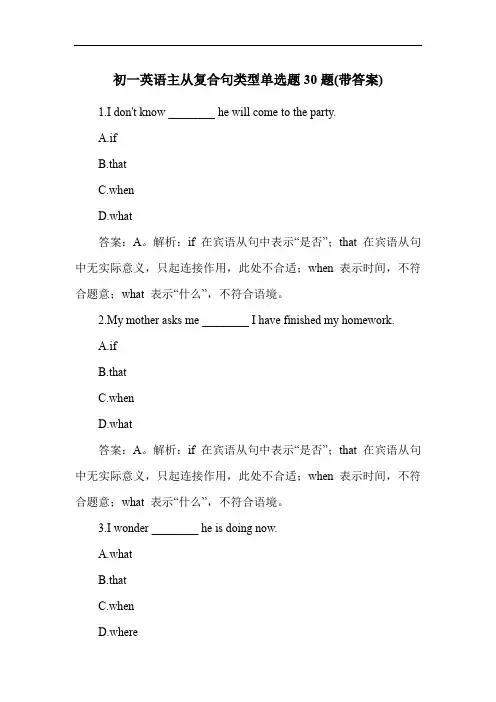 初一英语主从复合句类型单选题 30 题(带答案)

1.I don't know ________ he will come to the party.

A.if

B.that

C.when

D.what

答案：A。解析：if 在宾语从句中表示“是否”；that 在宾语从句中无实际意义，只起连接作用，此处不合适；when 表示时间，不符合题意；what 表示“什么”，不符合语境。

2.My mother asks me ________ I have finished my homework.

A.if

B.that

C.when

D.what

答案：A。解析：if 在宾语从句中表示“是否”；that 在宾语从句中无实际意义，只起连接作用，此处不合适；when 表示时间，不符合题意；what 表示“什么”，不符合语境。

3.I wonder ________ he is doing now.

A.what

B.that

C.when

D.where